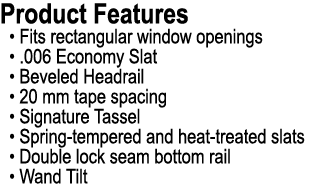 Product Features

• Fits rectangular window openings
• .006 Economy Slat
• Beveled Headrail
• 20 mm tape spacing
• Signature Tassel
• Spring-tempered and heat-treated slats
• Double lock seam bottom rail
• Wand Tilt